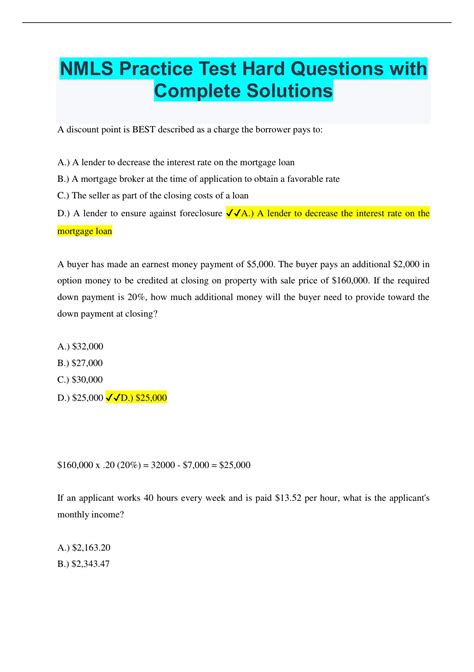 NMLS Practice Test Hard Questions with Complete Solutions

A discount point is BEST described as a charge the borrower pays to:

A.) A lender to decrease the interest rate on the mortgage loan
B.) A mortgage broker at the time of application to obtain a favorable rate
C.) The seller as part of the closing costs of a loan
D.) A lender to ensure against foreclosure ✓✓A.) A lender to decrease the interest rate on the mortgage loan

A buyer has made an earnest money payment of \$5,000. The buyer pays an additional \$2,000 in option money to be credited at closing on property with sale price of \$160,000. If the required down payment is 20%, how much additional money will the buyer need to provide toward the down payment at closing?

A.) \$32,000
B.) \$27,000
C.) \$30,000
D.) \$25,000 ✓✓D.) \$25,000

\$160,000 x .20 (20%) = 32000 - \$7,000 = \$25,000

If an applicant works 40 hours every week and is paid \$13.52 per hour, what is the applicant's monthly income?

A.) \$2,163.20
B.) \$2,343.47